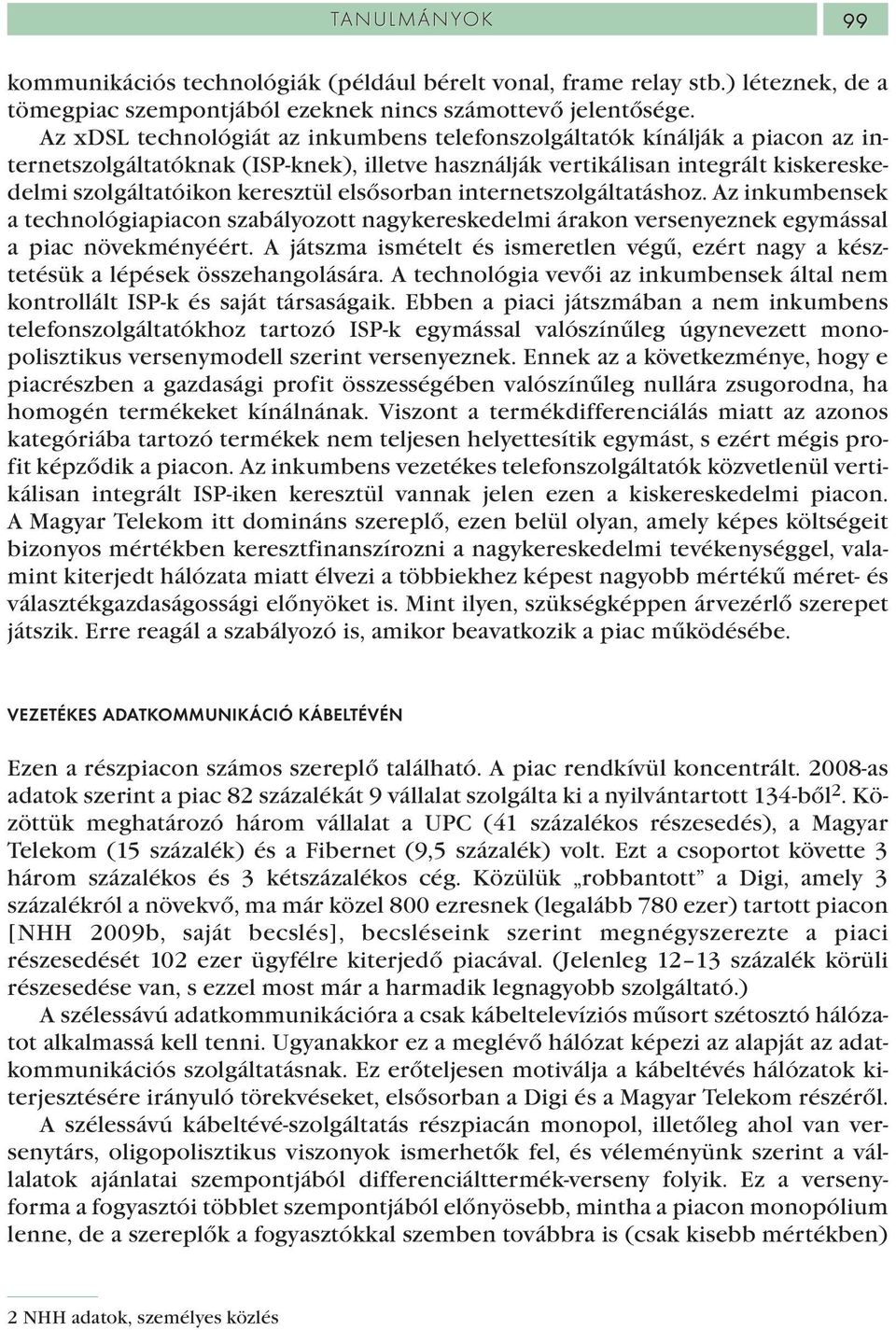 TANULMÁNYOK 99

kommunikációs technológiák (például bérelt vonal, frame relay stb.) léteznek, de a tömegpiac szempontjából ezeknek nincs számottevő jelentősége.

Az xDSL technológiát az inkumbens telefonszolgáltatók kínálják a piacon az internetszolgáltatóknak (ISP-knek), illetve használják vertikálisan integrált kiskereskedelmi szolgáltatóikon keresztül elsősorban internetszolgáltatáshoz. Az inkumbensek a technológiapiacon szabályozott nagykereskedelmi árakon versenyeznek egymással a piac növekményéért. A játszma ismételt és ismeretlen végű, ezért nagy a késztetésük a lépések összehangolására. A technológia vevői az inkumbensek által nem kontrollált ISP-k és saját társaságaik. Ebben a piaci játszmában a nem inkumbens telefonszolgáltatókhoz tartozó ISP-k egymással valószínűleg úgynevezett monopolisztikus versenymodell szerint versenyeznek. Ennek az a következménye, hogy e piacrészben a gazdasági profit összességében valószínűleg nullára zsugorodna, ha homogén termékeket kínálnának. Viszont a termékdifferenciálás miatt az azonos kategóriába tartozó termékek nem teljesen helyettesítik egymást, s ezért mégis profit képződik a piacon. Az inkumbens vezetékes telefonszolgáltatók közvetlenül vertikálisan integrált ISP-iken keresztül vannak jelen ezen a kiskereskedelmi piacon. A Magyar Telekom itt domináns szereplő, ezen belül olyan, amely képes költségeit bizonyos mértékben keresztfinanszírozni a nagykereskedelmi tevékenységgel, valamint kiterjedt hálózata miatt élvezi a többiekhez képest nagyobb mértékű méret- és választékgazdaságossági előnyöket is. Mint ilyen, szükségképpen árvezérlő szerepet játszik. Erre reagál a szabályozó is, amikor beavatkozik a piac működésébe.

VEZETÉKES ADATKOMMUNIKÁCIÓ KÁBELTÉVÉN

Ezen a részpiacon számos szereplő található. A piac rendkívül koncentrált. 2008-as adatok szerint a piac 82 százalékát 9 vállalat szolgálta ki a nyilvántartott 134-ből$^2$. Közöttük meghatározó három vállalat a UPC (41 százalékos részesedés), a Magyar Telekom (15 százalék) és a Fibernet (9,5 százalék) volt. Ezt a csoportot követte 3 három százalékos és 3 kétszázalékos cég. Közülük „robbantott” a Digi, amely 3 százalékról a növekvő, ma már közel 800 ezresnek (legalább 780 ezer) tartott piacon [NHH 2009b, saját becslés], becsléseink szerint megnégyszerezte a piaci részesedését 102 ezer ügyfélre kiterjedő piacával. (Jelenleg 12–13 százalék körüli részesedése van, s ezzel most már a harmadik legnagyobb szolgáltató.)

A szélessávú adatkommunikációra a csak kábeltelevíziós műsort szétosztó hálózatot alkalmassá kell tenni. Ugyanakkor ez a meglévő hálózat képezi az alapját az adatkommunikációs szolgáltatásnak. Ez erőteljesen motiválja a kábeltévés hálózatok kiterjesztésére irányuló törekvéseket, elsősorban a Digi és a Magyar Telekom részéről.

A szélessávú kábeltévé-szolgáltatás részpiacán monopol, illetőleg ahol van versenytárs, oligopolisztikus viszonyok ismerhetők fel, és véleményünk szerint a vállalatok ajánlatai szempontjából differenciálttermék-verseny folyik. Ez a versenyforma a fogyasztói többlet szempontjából előnyösebb, mintha a piacon monopólium lenne, de a szereplők a fogyasztókkal szemben továbbra is (csak kisebb mértékben)

2 NHH adatok, személyes közlés